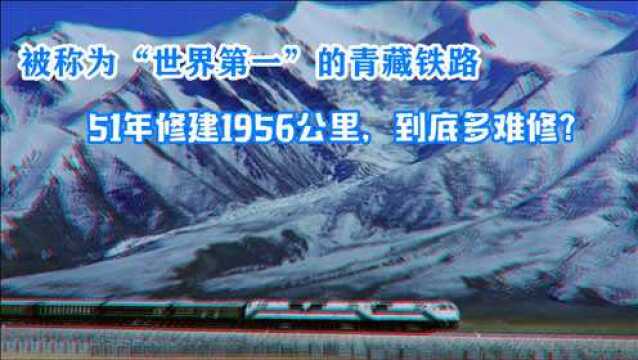 被称为“世界第一”的青藏铁路

51年修建1956公里，到底多难修？